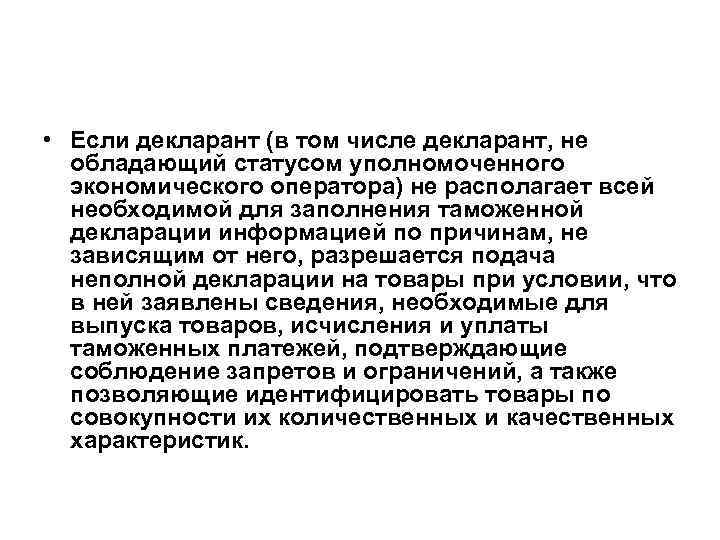 • Если декларант (в том числе декларант, не обладающий статусом уполномоченного экономического оператора) не располагает всей необходимой для заполнения таможенной декларации информацией по причинам, не зависящим от него, разрешается подача неполной декларации на товары при условии, что в ней заявлены сведения, необходимые для выпуска товаров, исчисления и уплаты таможенных платежей, подтверждающие соблюдение запретов и ограничений, а также позволяющие идентифицировать товары по совокупности их количественных и качественных характеристик.